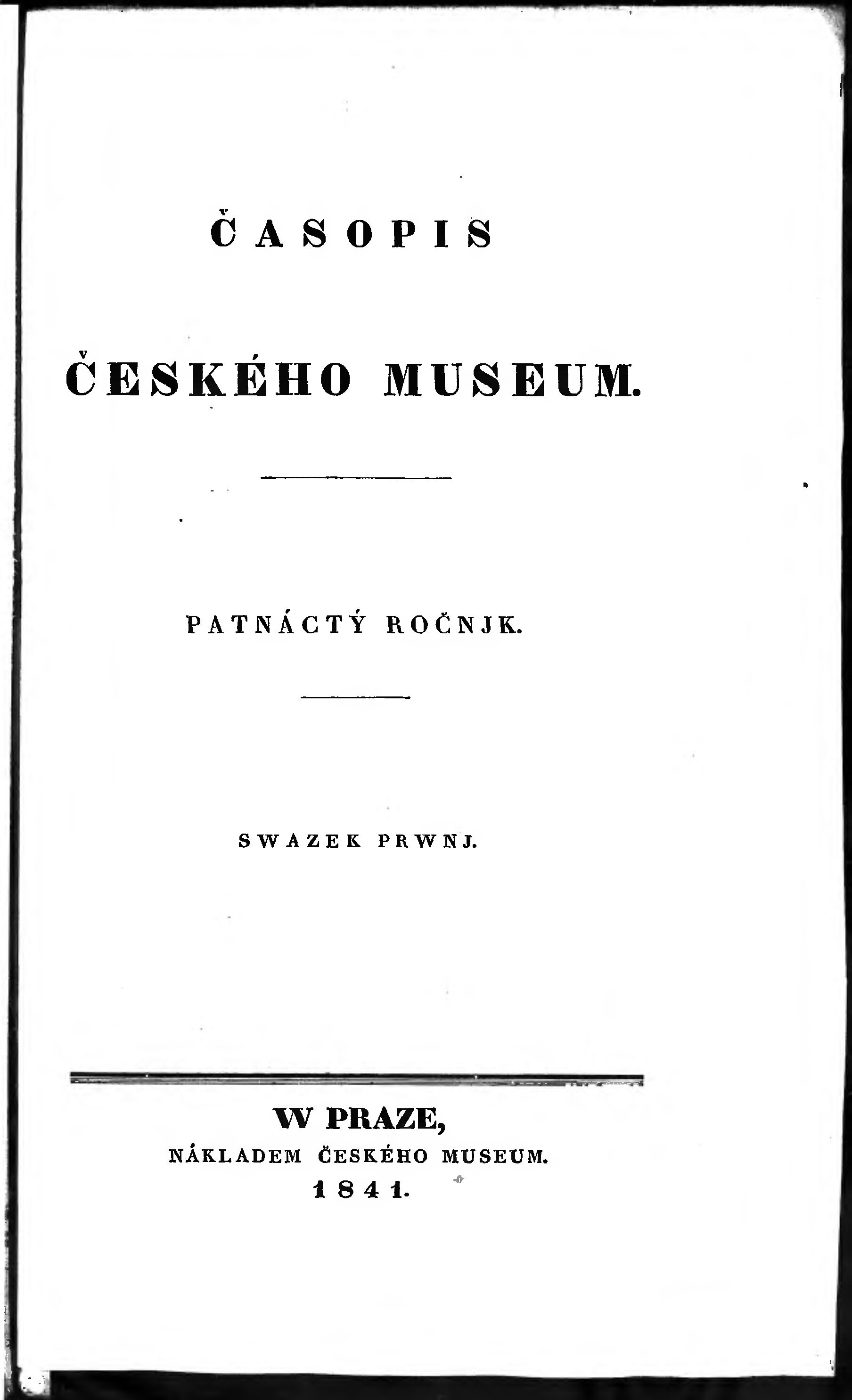 ČASOPIS

ČESKÉHO MUSEUM.

PATNÁCTÝ ROČNJK.

SWAZEK PRWNJ.

W PRAZE,
NÁKLADEM ČESKÉHO MUSEUM.
1841.